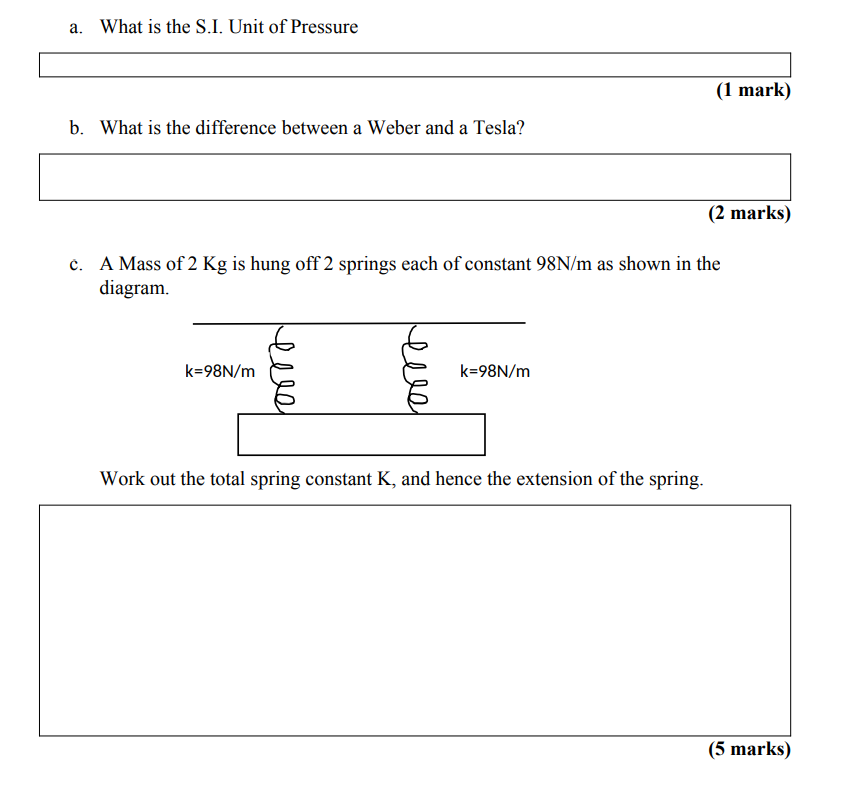 a. What is the S.I. Unit of Pressure

(1 mark)

b. What is the difference between a Weber and a Tesla?

(2 marks)

c. A Mass of 2 Kg is hung off 2 springs each of constant 98N/m as shown in the diagram.

k=98N/m

k=98N/m

Work out the total spring constant K, and hence the extension of the spring.

(5 marks)